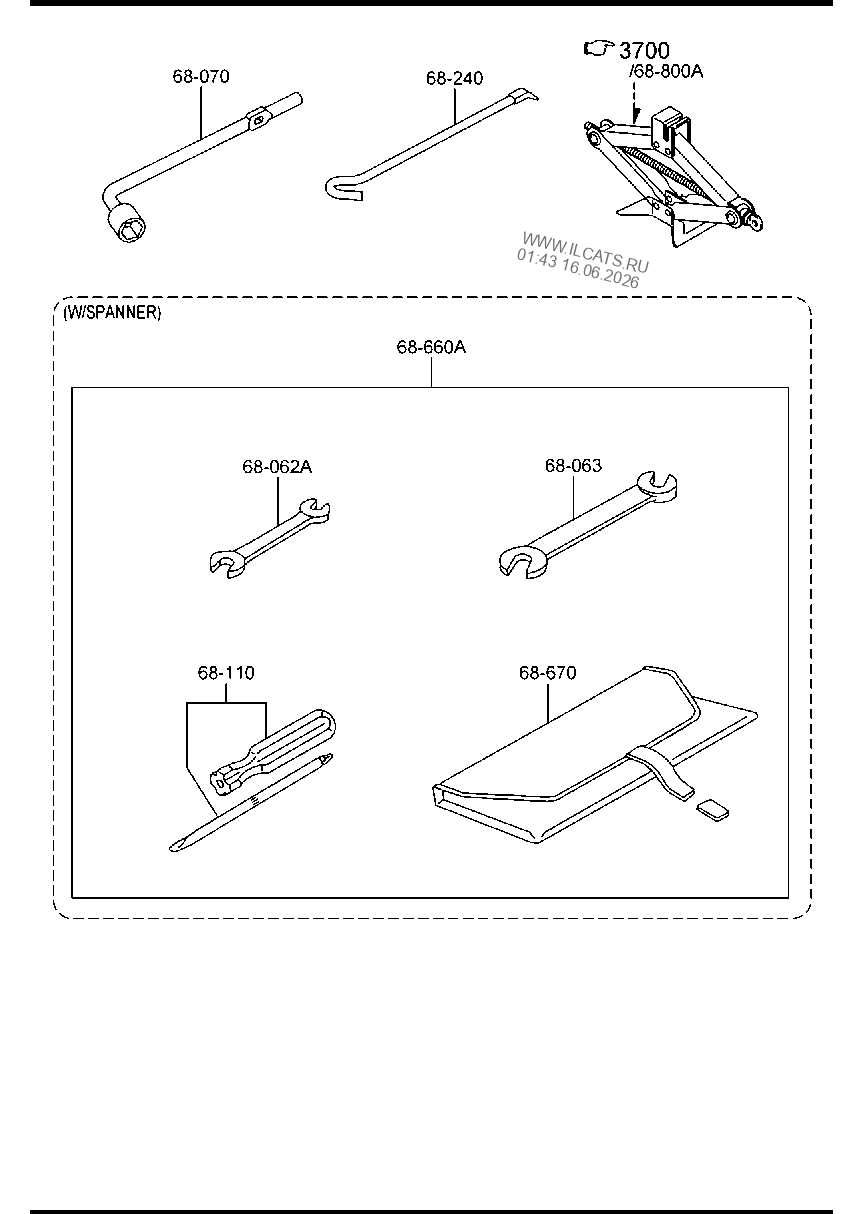 68-070

68-240

3700
/68-800A

WWW.ILCATS.RU
01:43 16.06.2026

(W/SPANNER)

68-660A

68-062A

68-063

68-110

68-670